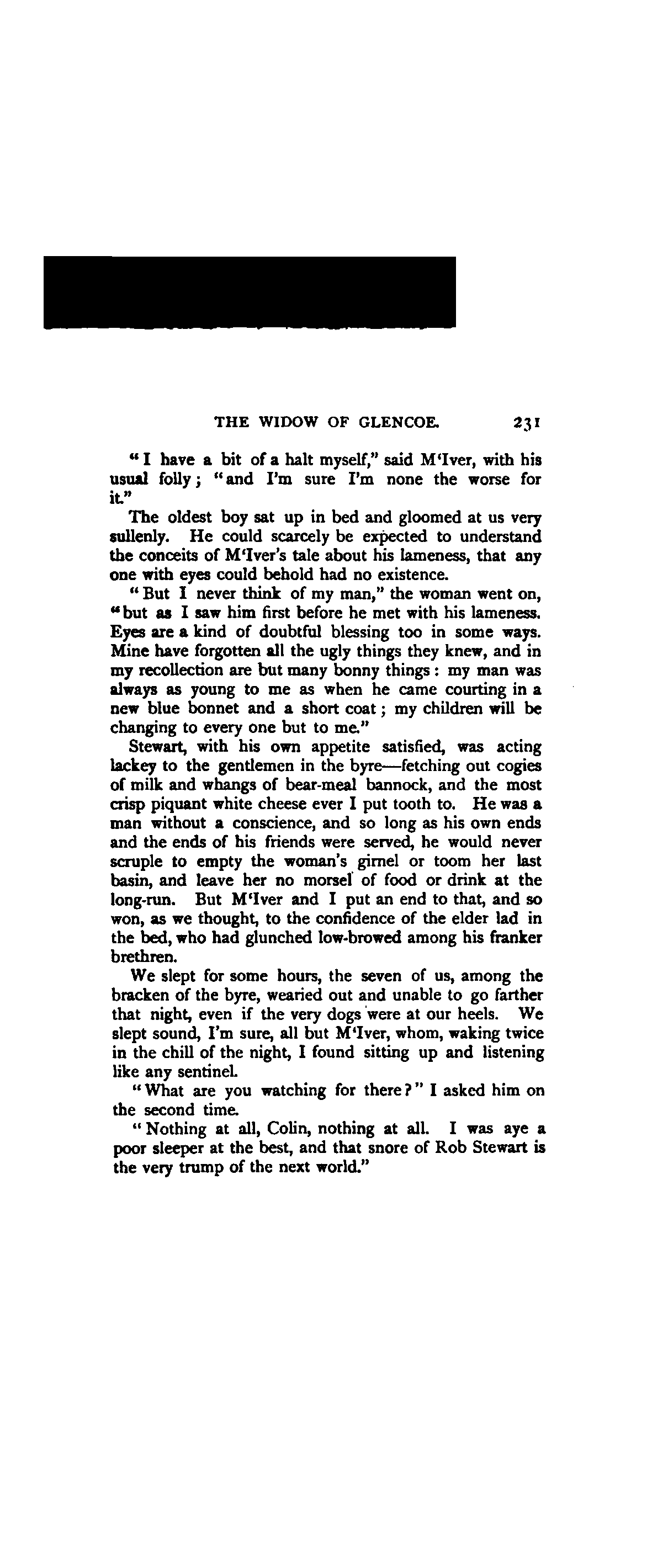 THE WIDOW OF GLENCOE. 231

"I have a bit of a halt myself," said M'Iver, with his usual folly; "and I'm sure I'm none the worse for it."

The oldest boy sat up in bed and gloomed at us very sullenly. He could scarcely be expected to understand the conceits of M'Iver's tale about his lameness, that any one with eyes could behold had no existence.

"But I never think of my man," the woman went on, "but as I saw him first before he met with his lameness. Eyes are a kind of doubtful blessing too in some ways. Mine have forgotten all the ugly things they knew, and in my recollection are but many bonny things: my man was always as young to me as when he came courting in a new blue bonnet and a short coat; my children will be changing to every one but to me."

Stewart, with his own appetite satisfied, was acting lackey to the gentlemen in the byre—fetching out cogies of milk and whangs of bear-meal bannock, and the most crisp piquant white cheese ever I put tooth to. He was a man without a conscience, and so long as his own ends and the ends of his friends were served, he would never scruple to empty the woman's girnel or toom her last basin, and leave her no morsel of food or drink at the long-run. But M'Iver and I put an end to that, and so won, as we thought, to the confidence of the elder lad in the bed, who had glunched low-browed among his franker brethren.

We slept for some hours, the seven of us, among the bracken of the byre, wearied out and unable to go farther that night, even if the very dogs were at our heels. We slept sound, I'm sure, all but M'Iver, whom, waking twice in the chill of the night, I found sitting up and listening like any sentinel.

"What are you watching for there?" I asked him on the second time.

"Nothing at all, Colin, nothing at all. I was aye a poor sleeper at the best, and that snore of Rob Stewart is the very trump of the next world."